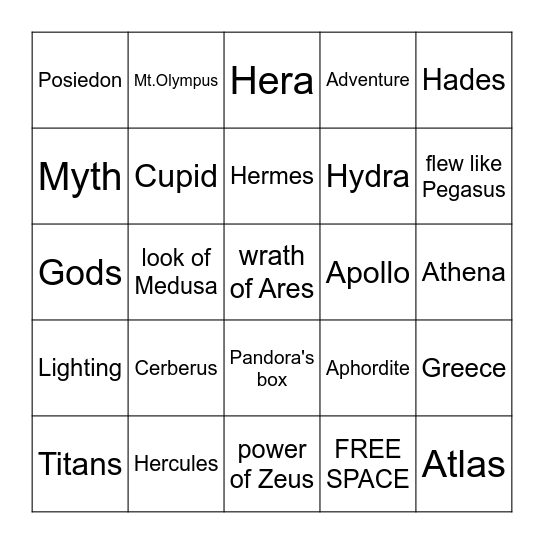 | | | | | |
|---|---|---|---|---|
| Posiedon | Mt.Olympus | Hera | Adventure | Hades |
| Myth | Cupid | Hermes | Hydra | flew like Pegasus |
| Gods | look of Medusa | wrath of Ares | Apollo | Athena |
| Lighting | Cerberus | Pandora's box | Aphordite | Greece |
| Titans | Hercules | power of Zeus | FREE SPACE | Atlas |